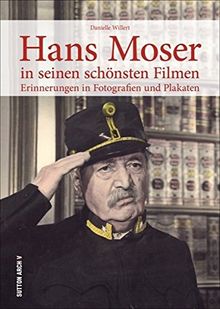 Danielle Willert

Hans Moser

in seinen schönsten Filmen

Erinnerungen in Fotografien und Plakaten

SUTTON ARCHIV